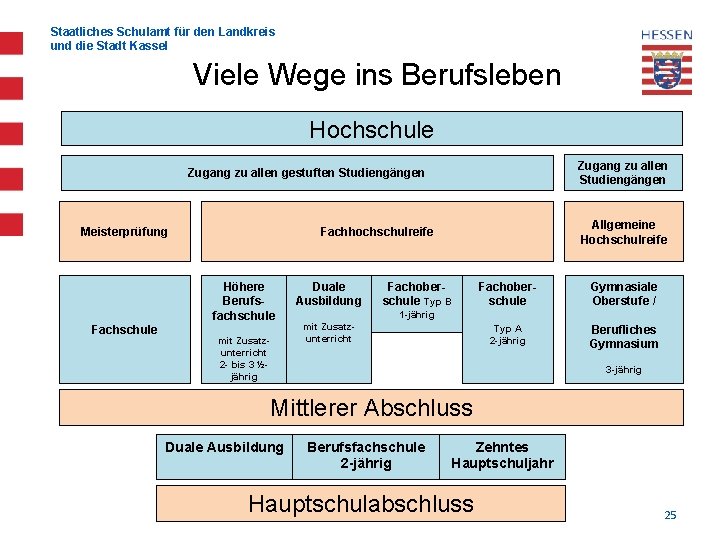 Staatliches Schulamt für den Landkreis
und die Stadt Kassel

HESSEN

Viele Wege ins Berufsleben

Hochschule

Zugang zu allen gestuften Studiengängen

Zugang zu allen Studiengängen

Meisterprüfung

Fachhochschulreife

Allgemeine Hochschulreife

Fachschule

Höhere Berufsfachschule

mit Zusatzunterricht 2- bis 3 ½-jährig

Duale Ausbildung

mit Zusatzunterricht

Fachoberschule Typ B 1-jährig

Fachoberschule

Typ A 2-jährig

Gymnasiale Oberstufe /

Berufliches Gymnasium

3-jährig

Mittlerer Abschluss

Duale Ausbildung

Berufsfachschule 2-jährig

Zehntes Hauptschuljahr

Hauptschulabschluss

25